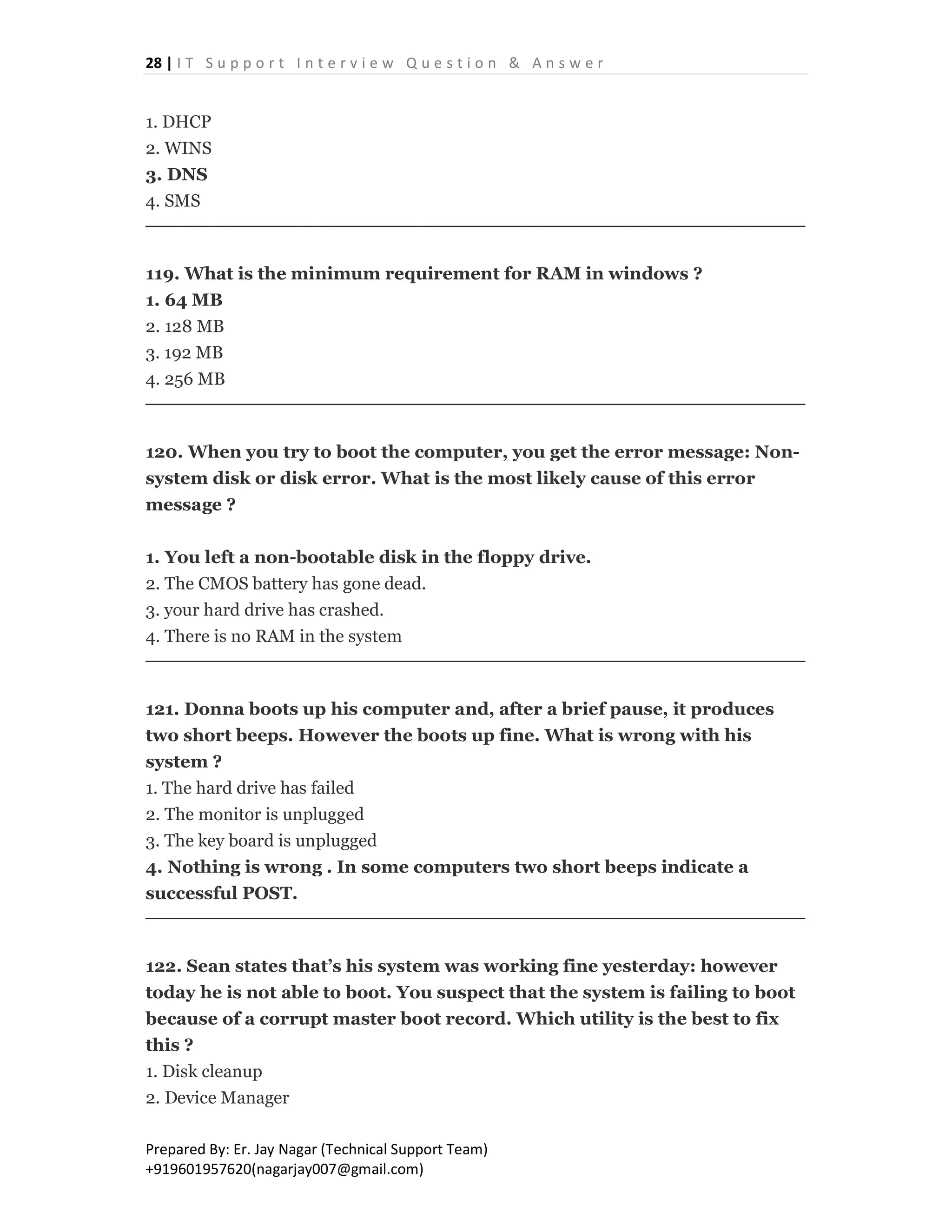 28 | IT Support Interview Question & Answer

1. DHCP
2. WINS
3. DNS
4. SMS

119. What is the minimum requirement for RAM in windows ?
1. 64 MB
2. 128 MB
3. 192 MB
4. 256 MB

120. When you try to boot the computer, you get the error message: Non-system disk or disk error. What is the most likely cause of this error message ?

1. You left a non-bootable disk in the floppy drive.
2. The CMOS battery has gone dead.
3. your hard drive has crashed.
4. There is no RAM in the system

121. Donna boots up his computer and, after a brief pause, it produces two short beeps. However the boots up fine. What is wrong with his system ?
1. The hard drive has failed
2. The monitor is unplugged
3. The key board is unplugged
4. Nothing is wrong . In some computers two short beeps indicate a successful POST.

122. Sean states that's his system was working fine yesterday: however today he is not able to boot. You suspect that the system is failing to boot because of a corrupt master boot record. Which utility is the best to fix this ?
1. Disk cleanup
2. Device Manager

Prepared By: Er. Jay Nagar (Technical Support Team)
+919601957620(nagarjay007@gmail.com)